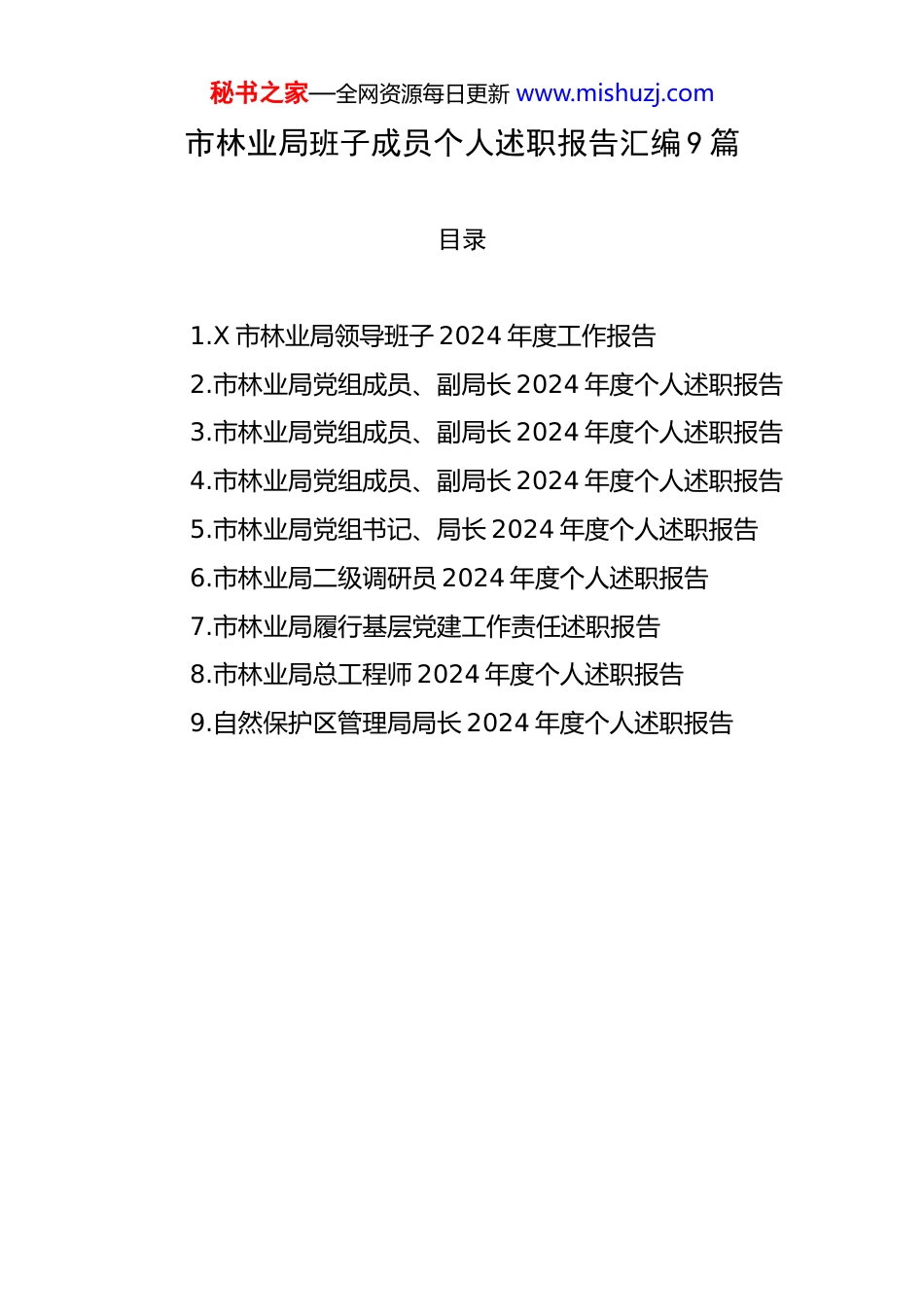 秘书之家—全网资源每日更新 www.mishuzj.com

市林业局班子成员个人述职报告汇编 9 篇

目录

1.X 市林业局领导班子 2024 年度工作报告
2.市林业局党组成员、副局长 2024 年度个人述职报告
3.市林业局党组成员、副局长 2024 年度个人述职报告
4.市林业局党组成员、副局长 2024 年度个人述职报告
5.市林业局党组书记、局长 2024 年度个人述职报告
6.市林业局二级调研员 2024 年度个人述职报告
7.市林业局履行基层党建工作责任述职报告
8.市林业局总工程师 2024 年度个人述职报告
9.自然保护区管理局局长 2024 年度个人述职报告